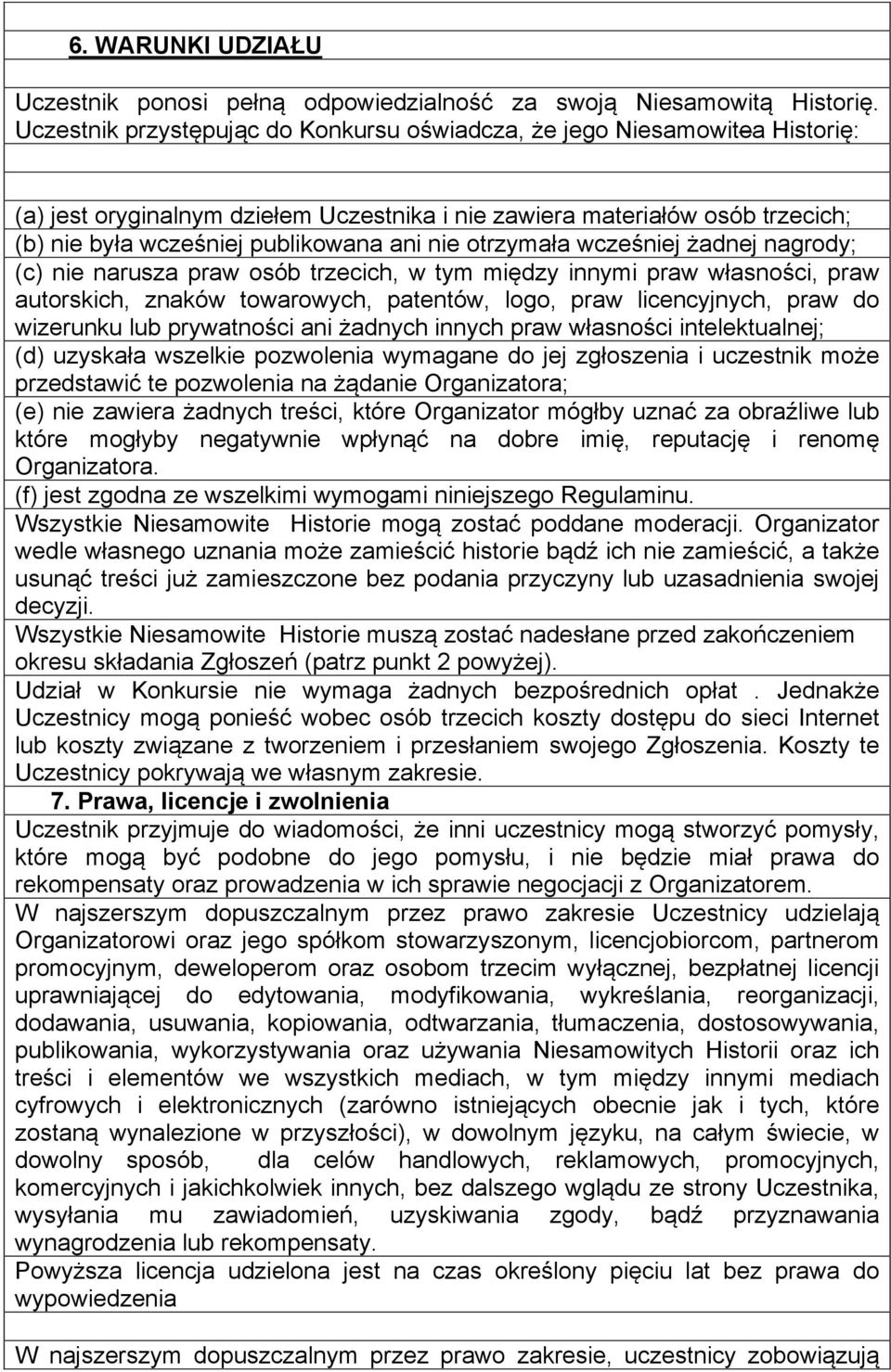 6. WARUNKI UDZIAŁU

Uczestnik ponosi pełną odpowiedzialność za swoją Niesamowitą Historię. Uczestnik przystępując do Konkursu oświadcza, że jego Niesamowitea Historię:

(a) jest oryginalnym dziełem Uczestnika i nie zawiera materiałów osób trzecich;
(b) nie była wcześniej publikowana ani nie otrzymała wcześniej żadnej nagrody;
(c) nie narusza praw osób trzecich, w tym między innymi praw własności, praw autorskich, znaków towarowych, patentów, logo, praw licencyjnych, praw do wizerunku lub prywatności ani żadnych innych praw własności intelektualnej;
(d) uzyskała wszelkie pozwolenia wymagane do jej zgłoszenia i uczestnik może przedstawić te pozwolenia na żądanie Organizatora;
(e) nie zawiera żadnych treści, które Organizator mógłby uznać za obraźliwe lub które mogłyby negatywnie wpłynąć na dobre imię, reputację i renomę Organizatora.
(f) jest zgodna ze wszelkimi wymogami niniejszego Regulaminu.
Wszystkie Niesamowite Historie mogą zostać poddane moderacji. Organizator wedle własnego uznania może zamieścić historie bądź ich nie zamieścić, a także usunąć treści już zamieszczone bez podania przyczyny lub uzasadnienia swojej decyzji.
Wszystkie Niesamowite Historie muszą zostać nadesłane przed zakończeniem okresu składania Zgłoszeń (patrz punkt 2 powyżej).
Udział w Konkursie nie wymaga żadnych bezpośrednich opłat . Jednakże Uczestnicy mogą ponieść wobec osób trzecich koszty dostępu do sieci Internet lub koszty związane z tworzeniem i przesłaniem swojego Zgłoszenia. Koszty te Uczestnicy pokrywają we własnym zakresie.
7. Prawa, licencje i zwolnienia
Uczestnik przyjmuje do wiadomości, że inni uczestnicy mogą stworzyć pomysły, które mogą być podobne do jego pomysłu, i nie będzie miał prawa do rekompensaty oraz prowadzenia w ich sprawie negocjacji z Organizatorem.
W najszerszym dopuszczalnym przez prawo zakresie Uczestnicy udzielają Organizatorowi oraz jego spółkom stowarzyszonym, licencjobiorcom, partnerom promocyjnym, deweloperom oraz osobom trzecim wyłącznej, bezpłatnej licencji uprawniającej do edytowania, modyfikowania, wykreślania, reorganizacji, dodawania, usuwania, kopiowania, odtwarzania, tłumaczenia, dostosowywania, publikowania, wykorzystywania oraz używania Niesamowitych Historii oraz ich treści i elementów we wszystkich mediach, w tym między innymi mediach cyfrowych i elektronicznych (zarówno istniejących obecnie jak i tych, które zostaną wynalezione w przyszłości), w dowolnym języku, na całym świecie, w dowolny sposób, dla celów handlowych, reklamowych, promocyjnych, komercyjnych i jakichkolwiek innych, bez dalszego wglądu ze strony Uczestnika, wysyłania mu zawiadomień, uzyskiwania zgody, bądź przyznawania wynagrodzenia lub rekompensaty.
Powyższa licencja udzielona jest na czas określony pięciu lat bez prawa do wypowiedzenia

W najszerszym dopuszczalnym przez prawo zakresie, uczestnicy zobowiązują